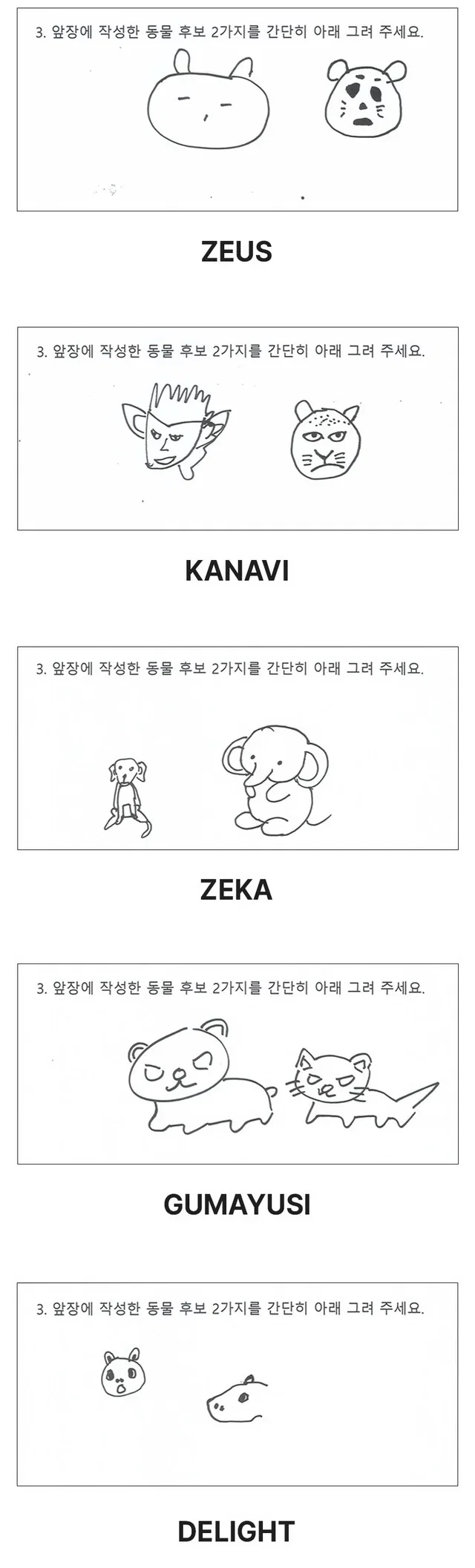 3. 앞장에 작성한 동물 후보 2가지를 간단히 아래 그려 주세요.

ZEUS

3. 앞장에 작성한 동물 후보 2가지를 간단히 아래 그려 주세요.

KANAVI

3. 앞장에 작성한 동물 후보 2가지를 간단히 아래 그려 주세요.

ZEKA

3. 앞장에 작성한 동물 후보 2가지를 간단히 아래 그려 주세요.

GUMAYUSI

3. 앞장에 작성한 동물 후보 2가지를 간단히 아래 그려 주세요.

DELIGHT